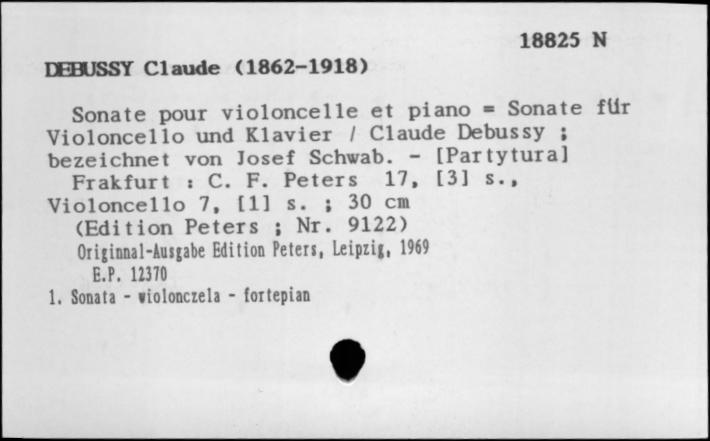 18825 N

DEBUSSY Claude (1862-1918)

Sonate pour violoncelle et piano = Sonate für Violoncello und Klavier / Claude Debussy ; bezeichnet von Josef Schwab. - [Partytura]
Frakfurt : C. F. Peters 17, [3] s., Violoncello 7, [1] s. ; 30 cm
(Edition Peters ; Nr. 9122)
Originnal-Ausgabe Edition Peters, Leipzig, 1969
E.P. 12370
1. Sonata - wiolonczela - fortepian